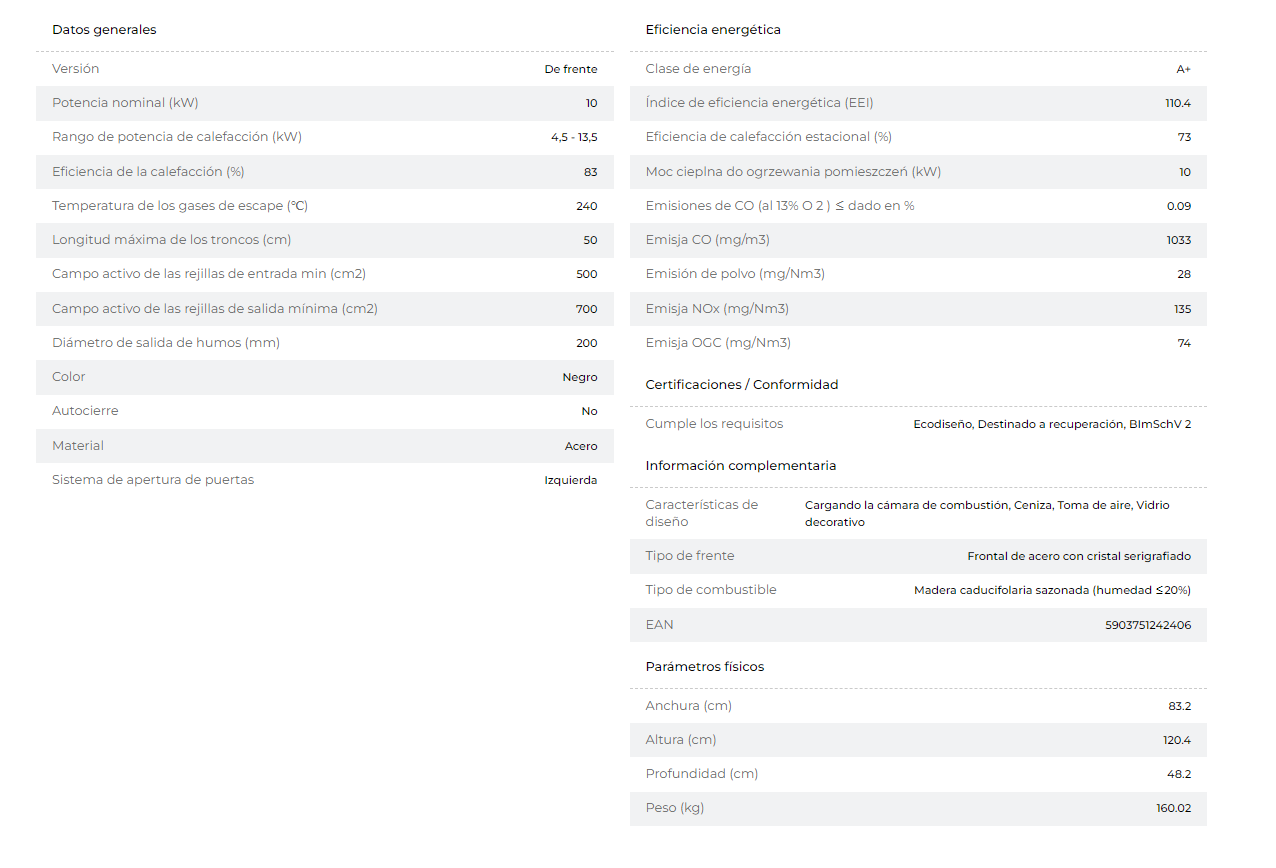 Datos generales

| | |
|---|---|
| Versión | De frente |
| Potencia nominal (kW) | 10 |
| Rango de potencia de calefacción (kW) | 4,5 - 13,5 |
| Eficiencia de la calefacción (%) | 83 |
| Temperatura de los gases de escape (°C) | 240 |
| Longitud máxima de los troncos (cm) | 50 |
| Campo activo de las rejillas de entrada min (cm2) | 500 |
| Campo activo de las rejillas de salida mínima (cm2) | 700 |
| Diámetro de salida de humos (mm) | 200 |
| Color | Negro |
| Autocierre | No |
| Material | Acero |
| Sistema de apertura de puertas | Izquierda |

Eficiencia energética

| | |
|---|---|
| Clase de energía | A+ |
| Índice de eficiencia energética (EEI) | 110.4 |
| Eficiencia de calefacción estacional (%) | 73 |
| Moc cieplna do ogrzewania pomieszczeń (kW) | 10 |
| Emisiones de CO (al 13% O 2 ) ≤ dado en % | 0.09 |
| Emisja CO (mg/m3) | 1033 |
| Emisión de polvo (mg/Nm3) | 28 |
| Emisja NOx (mg/Nm3) | 135 |
| Emisja OGC (mg/Nm3) | 74 |

Certificaciones / Conformidad

| | |
|---|---|
| Cumple los requisitos | Ecodiseño, Destinado a recuperación, BImSchV 2 |

Información complementaria

| | |
|---|---|
| Características de diseño | Cargando la cámara de combustión, Ceniza, Toma de aire, Vidrio decorativo |
| Tipo de frente | Frontal de acero con cristal serigrafiado |
| Tipo de combustible | Madera caducifolaria sazonada (humedad ≤20%) |
| EAN | 5903751242406 |

Parámetros físicos

| | |
|---|---|
| Anchura (cm) | 83.2 |
| Altura (cm) | 120.4 |
| Profundidad (cm) | 48.2 |
| Peso (kg) | 160.02 |